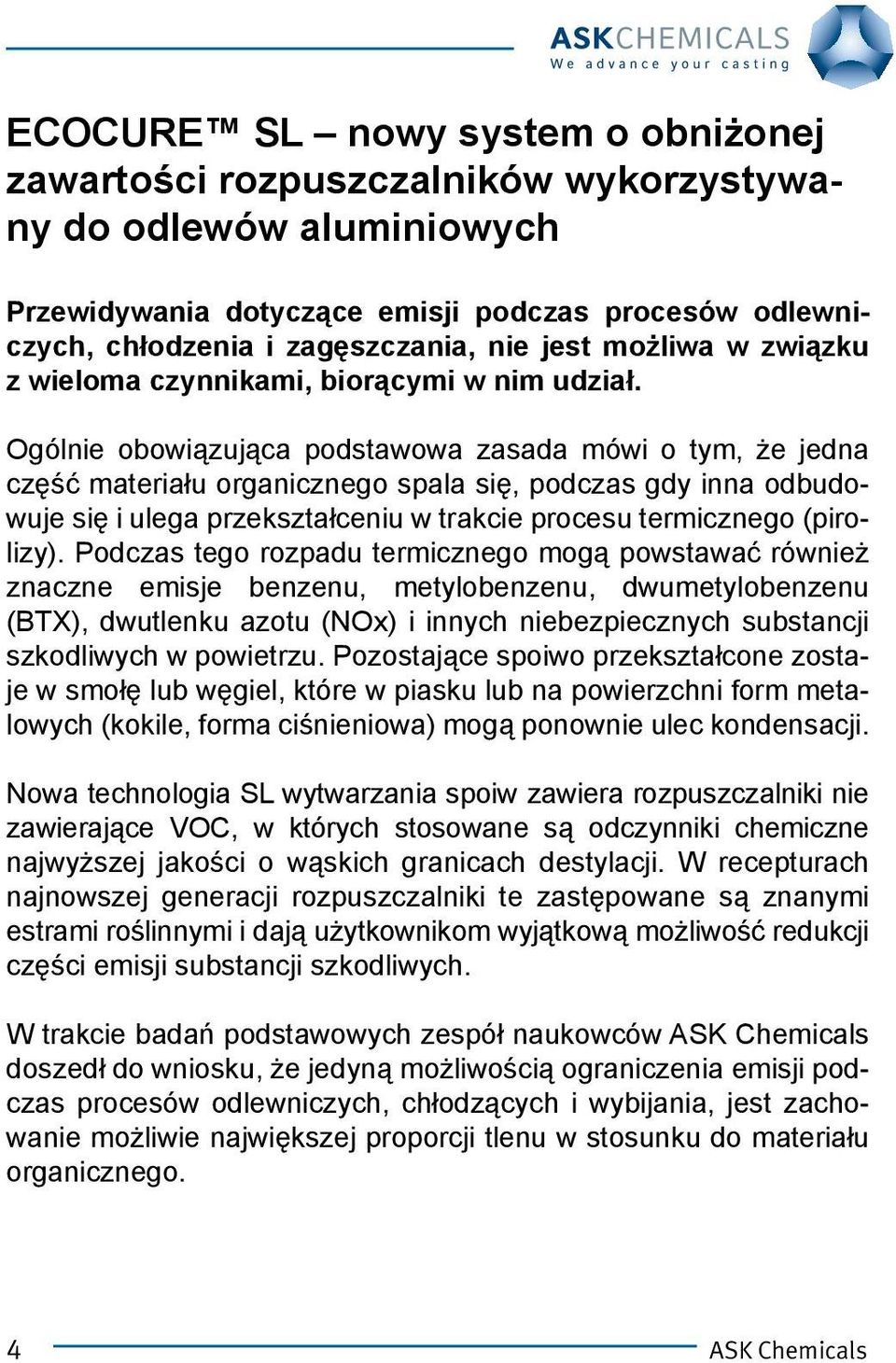 ASKCHEMICALS
We advance your casting

ECOCURE™ SL – nowy system o obniżonej zawartości rozpuszczalników wykorzystywany do odlewów aluminiowych

Przewidywania dotyczące emisji podczas procesów odlewniczych, chłodzenia i zagęszczania, nie jest możliwa w związku z wieloma czynnikami, biorącymi w nim udział.

Ogólnie obowiązująca podstawowa zasada mówi o tym, że jedna część materiału organicznego spala się, podczas gdy inna odbudowuje się i ulega przekształceniu w trakcie procesu termicznego (pirolizy). Podczas tego rozpadu termicznego mogą powstawać również znaczne emisje benzenu, metylobenzenu, dwumetylobenzenu (BTX), dwutlenku azotu (NOx) i innych niebezpiecznych substancji szkodliwych w powietrzu. Pozostające spoiwo przekształcone zostaje w smołę lub węgiel, które w piasku lub na powierzchni form metalowych (kokile, forma ciśnieniowa) mogą ponownie ulec kondensacji.

Nowa technologia SL wytwarzania spoiw zawiera rozpuszczalniki nie zawierające VOC, w których stosowane są odczynniki chemiczne najwyższej jakości o wąskich granicach destylacji. W recepturach najnowszej generacji rozpuszczalniki te zastępowane są znanymi estrami roślinnymi i dają użytkownikom wyjątkową możliwość redukcji części emisji substancji szkodliwych.

W trakcie badań podstawowych zespół naukowców ASK Chemicals doszedł do wniosku, że jedyną możliwością ograniczenia emisji podczas procesów odlewniczych, chłodzących i wybijania, jest zachowanie możliwie największej proporcji tlenu w stosunku do materiału organicznego.

4 ASK Chemicals